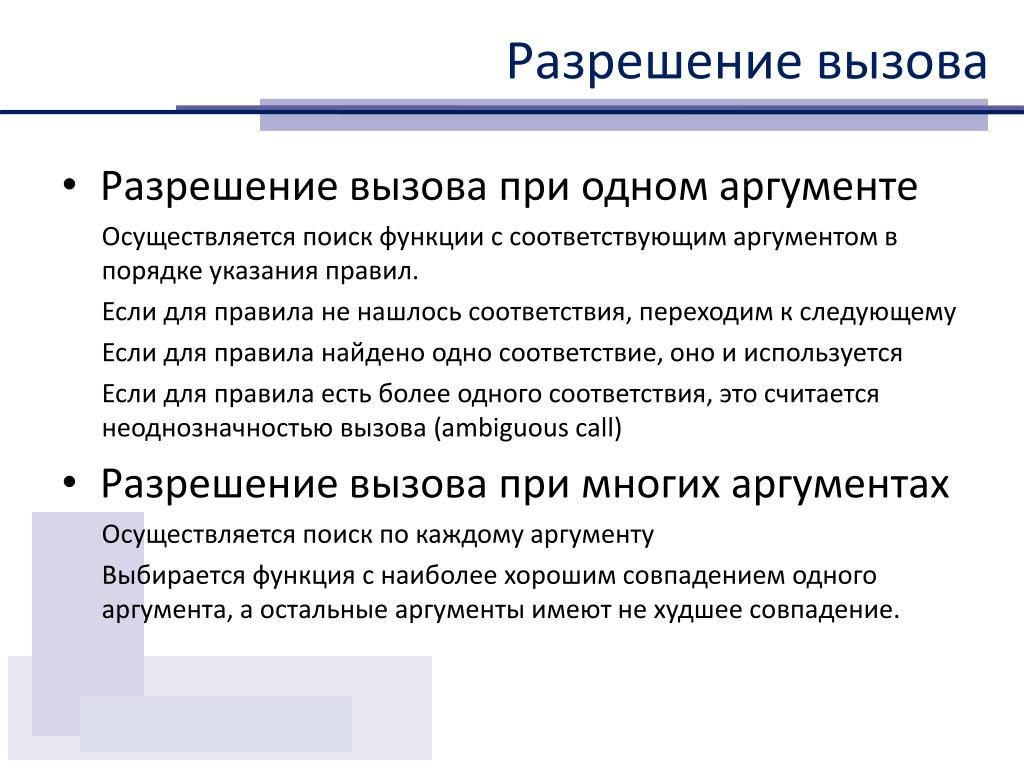 Разрешение вызова

• Разрешение вызова при одном аргументе

Осуществляется поиск функции с соответствующим аргументом в порядке указания правил.

Если для правила не нашлось соответствия, переходим к следующему

Если для правила найдено одно соответствие, оно и используется

Если для правила есть более одного соответствия, это считается неоднозначностью вызова (ambiguous call)

• Разрешение вызова при многих аргументах

Осуществляется поиск по каждому аргументу

Выбирается функция с наиболее хорошим совпадением одного аргумента, а остальные аргументы имеют не худшее совпадение.